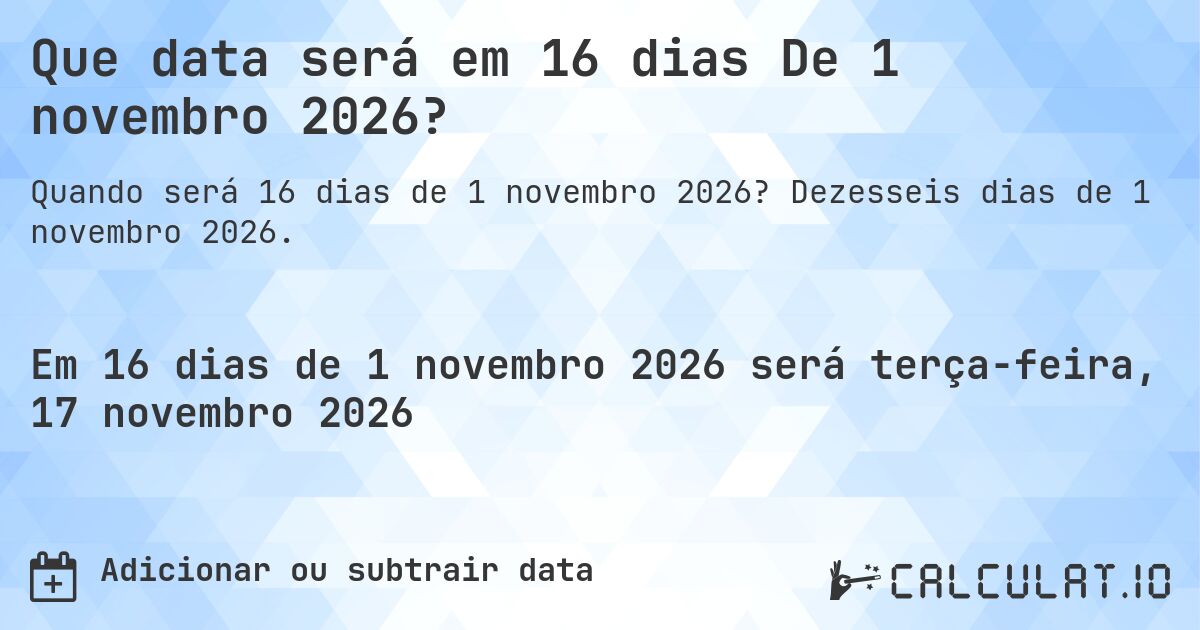 Que data será em 16 dias De 1 novembro 2026?

Quando será 16 dias de 1 novembro 2026? Dezesseis dias de 1 novembro 2026.

Em 16 dias de 1 novembro 2026 será terça-feira, 17 novembro 2026

Adicionar ou subtrair data

CALCULAT.IO